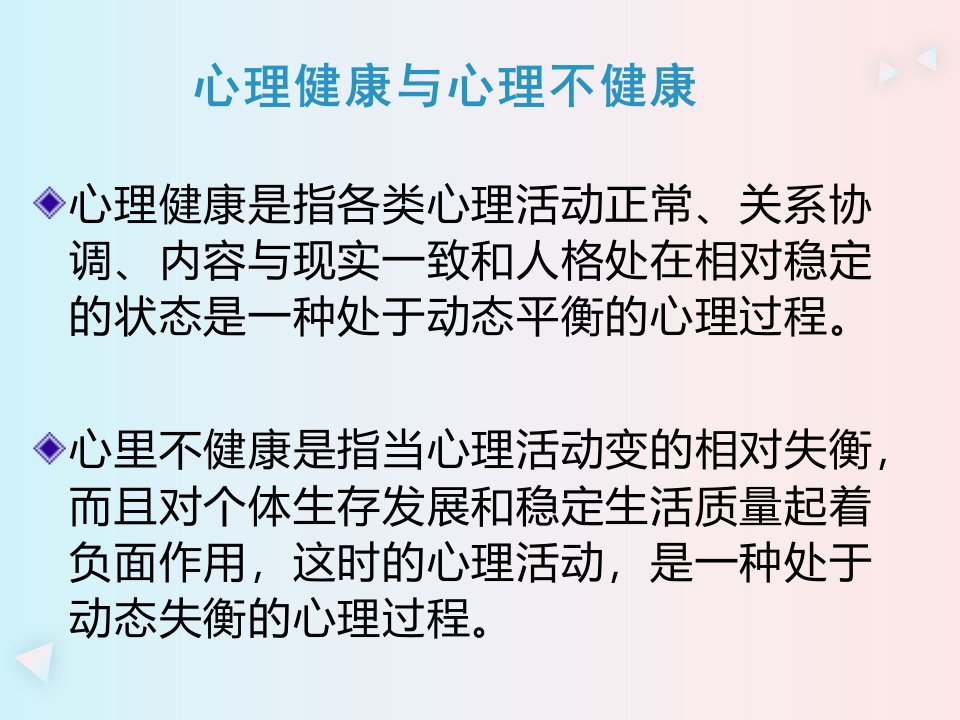 心理健康与心理不健康

◆心理健康是指各类心理活动正常、关系协调、内容与现实一致和人格处在相对稳定的状态是一种处于动态平衡的心理过程。

◆心里不健康是指当心理活动变的相对失衡，而且对个体生存发展和稳定生活质量起着负面作用，这时的心理活动，是一种处于动态失衡的心理过程。